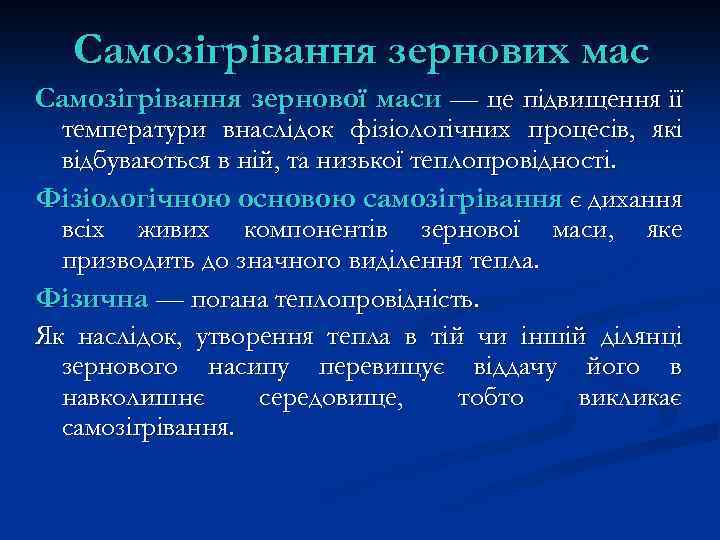 Самозігрівання зернових мас

Самозігрівання зернової маси — це підвищення її температури внаслідок фізіологічних процесів, які відбуваються в ній, та низької теплопровідності.

Фізіологічною основою самозігрівання є дихання всіх живих компонентів зернової маси, яке призводить до значного виділення тепла.

Фізична — погана теплопровідність.

Як наслідок, утворення тепла в тій чи іншій ділянці зернового насипу перевищує віддачу його в навколишнє середовище, тобто викликає самозігрівання.